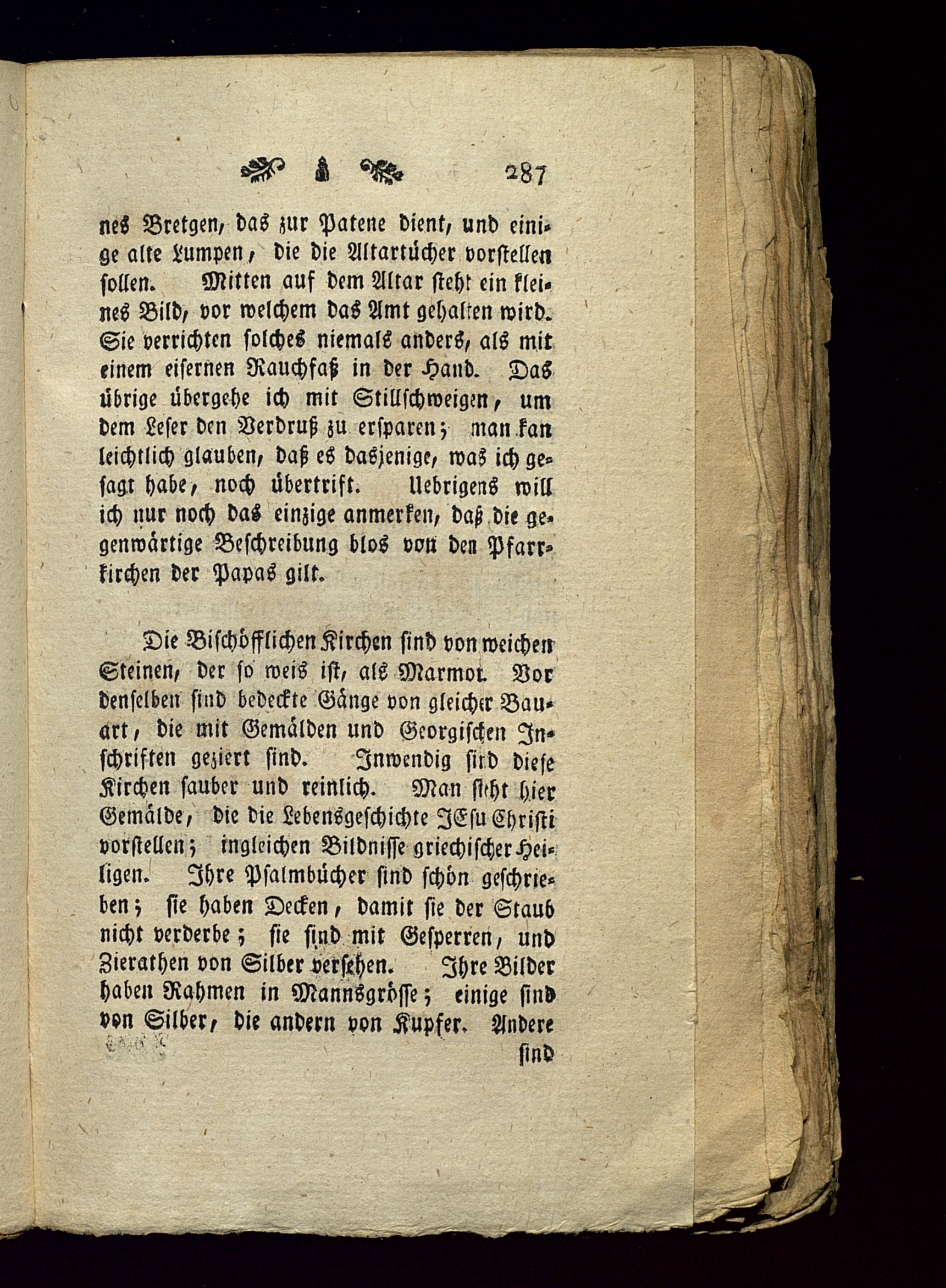 287

nes Bretgen, das zur Patene dient, und einige alte Lumpen, die die Altartücher vorstellen sollen. Mitten auf dem Altar steht ein kleines Bild, vor welchem das Amt gehalten wird. Sie verrichten solches niemals anders, als mit einem eisernen Rauchfaß in der Hand. Das übrige übergehe ich mit Stillschweigen, um dem Leser den Verdruß zu ersparen; man kan leichtlich glauben, daß es dasjenige, was ich gesagt habe, noch übertrift. Uebrigens will ich nur noch das einzige anmerken, daß die gegenwärtige Beschreibung blos von den Pfarrkirchen der Papas gilt.

Die Bischöfflichen Kirchen sind von weichen Steinen, der so weis ist, als Marmor. Vor denselben sind bedeckte Gänge von gleicher Bauart, die mit Gemälden und Georgischen Inschriften geziert sind. Inwendig sind diese Kirchen sauber und reinlich. Man sieht hier Gemälde, die die Lebensgeschichte JEsu Christi vorstellen; ingleichen Bildnisse griechischer Heiligen. Ihre Psalmbücher sind schön geschrieben; sie haben Decken, damit sie der Staub nicht verderbe; sie sind mit Gesperren, und Zierathen von Silber versehen. Ihre Bilder haben Rahmen in Mannsgrösse; einige sind von Silber, die andern von Kupfer. Andere

sind